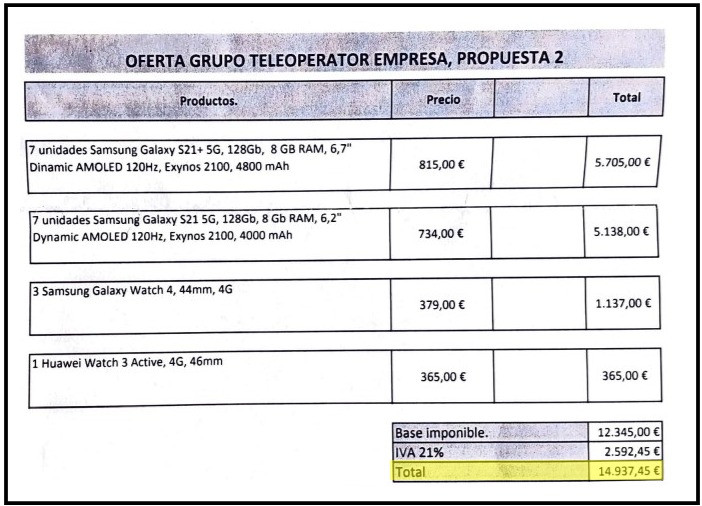 OFERTA GRUPO TELEOPERATOR EMPRESA, PROPUESTA 2

| Productos. | Precio | | Total |
|---|---|---|---|
| 7 unidades Samsung Galaxy S21+ 5G, 128Gb, 8 GB RAM, 6,7" Dinamic AMOLED 120Hz, Exynos 2100, 4800 mAh | 815,00 € | | 5.705,00 € |
| 7 unidades Samsung Galaxy S21 5G, 128Gb, 8 Gb RAM, 6,2" Dynamic AMOLED 120Hz, Exynos 2100, 4000 mAh | 734,00 € | | 5.138,00 € |
| 3 Samsung Galaxy Watch 4, 44mm, 4G | 379,00 € | | 1.137,00 € |
| 1 Huawei Watch 3 Active, 4G, 46mm | 365,00 € | | 365,00 € |

| | |
|---|---|
| Base imponible. | 12.345,00 € |
| IVA 21% | 2.592,45 € |
| Total | 14.937,45 € |